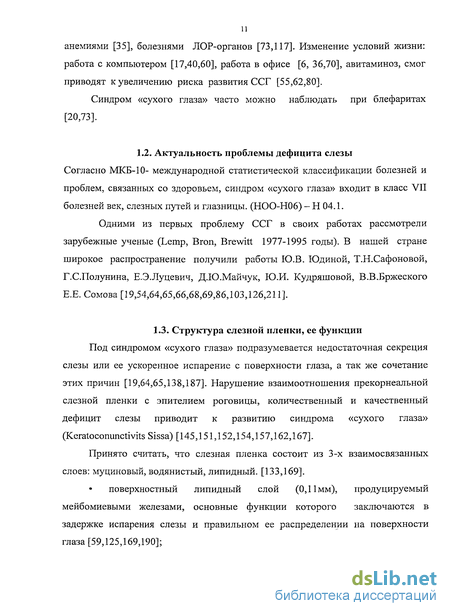 11

анемиями [35], болезнями ЛОР-органов [73,117]. Изменение условий жизни: работа с компьютером [17,40,60], работа в офисе [6, 36,70], авитаминоз, смог приводят к увеличению риска развития ССГ [55,62,80].

Синдром «сухого глаза» часто можно наблюдать при блефаритах [20,73].

1.2. Актуальность проблемы дефицита слезы

Согласно МКБ-10- международной статистической классификации болезней и проблем, связанных со здоровьем, синдром «сухого глаза» входит в класс VII болезней век, слезных путей и глазницы. (НОО-Н06) – Н 04.1.

Одними из первых проблему ССГ в своих работах рассмотрели зарубежные ученые (Lemp, Bron, Brewitt 1977-1995 годы). В нашей стране широкое распространение получили работы Ю.В. Юдиной, Т.Н.Сафоновой, Г.С.Полунина, Е.Э.Луцевич, Д.Ю.Майчук, Ю.И. Кудряшовой, В.В.Бржеского Е.Е. Сомова [19,54,64,65,66,68,69,86,103,126,211].

1.3. Структура слезной пленки, ее функции

Под синдромом «сухого глаза» подразумевается недостаточная секреция слезы или ее ускоренное испарение с поверхности глаза, а так же сочетание этих причин [19,64,65,138,187]. Нарушение взаимоотношения прекорнеальной слезной пленки с эпителием роговицы, количественный и качественный дефицит слезы приводит к развитию синдрома «сухого глаза» (Keratoconunctivits Sissa) [145,151,152,154,157,162,167].

Принято считать, что слезная пленка состоит из 3-х взаимосвязанных слоев: муциновый, водянистый, липидный. [133,169].

• поверхностный липидный слой (0,11мм), продуцируемый мейбомиевыми железами, основные функции которого заключаются в задержке испарения слезы и правильном ее распределении на поверхности глаза [59,125,169,190];

dsLib.net
библиотека диссертаций